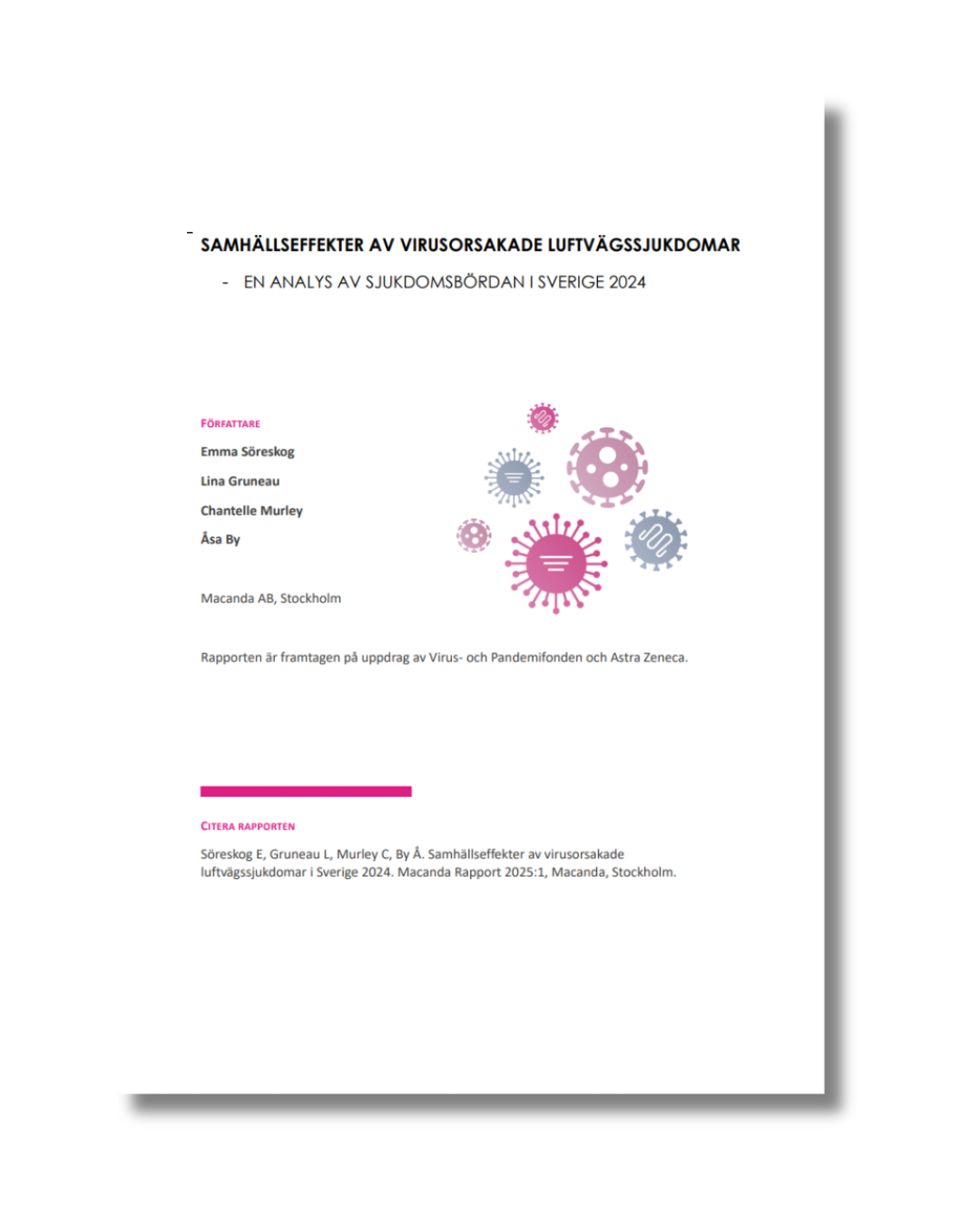 SAMHÄLLSEFFEKTER AV VIRUSORSAKADE LUFTVÄGSSJUKDOMAR

- EN ANALYS AV SJUKDOMSBÖRDAN I SVERIGE 2024

FÖRFATTARE

Emma Söreskog

Lina Gruneau

Chantelle Murley

Åsa By

Macanda AB, Stockholm

Rapporten är framtagen på uppdrag av Virus- och Pandemifonden och Astra Zeneca.

CITERA RAPPORTEN

Söreskog E, Gruneau L, Murley C, By Å. Samhällseffekter av virusorsakade luftvägssjukdomar i Sverige 2024. Macanda Rapport 2025:1, Macanda, Stockholm.